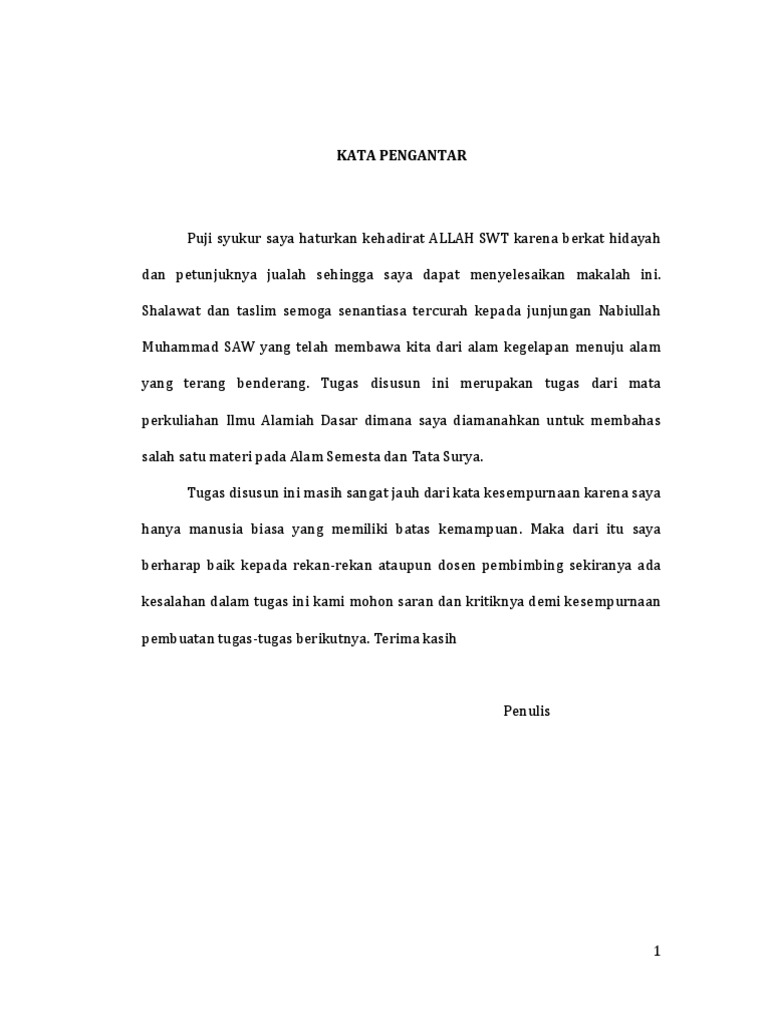 KATA PENGANTAR

Puji syukur saya haturkan kehadirat ALLAH SWT karena berkat hidayah dan petunjuknya jualah sehingga saya dapat menyelesaikan makalah ini. Shalawat dan taslim semoga senantiasa tercurah kepada junjungan Nabiullah Muhammad SAW yang telah membawa kita dari alam kegelapan menuju alam yang terang benderang. Tugas disusun ini merupakan tugas dari mata perkuliahan Ilmu Alamiah Dasar dimana saya diamanahkan untuk membahas salah satu materi pada Alam Semesta dan Tata Surya.

Tugas disusun ini masih sangat jauh dari kata kesempurnaan karena saya hanya manusia biasa yang memiliki batas kemampuan. Maka dari itu saya berharap baik kepada rekan-rekan ataupun dosen pembimbing sekiranya ada kesalahan dalam tugas ini kami mohon saran dan kritiknya demi kesempurnaan pembuatan tugas-tugas berikutnya. Terima kasih

Penulis

1